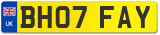 UK
BH07 FAY